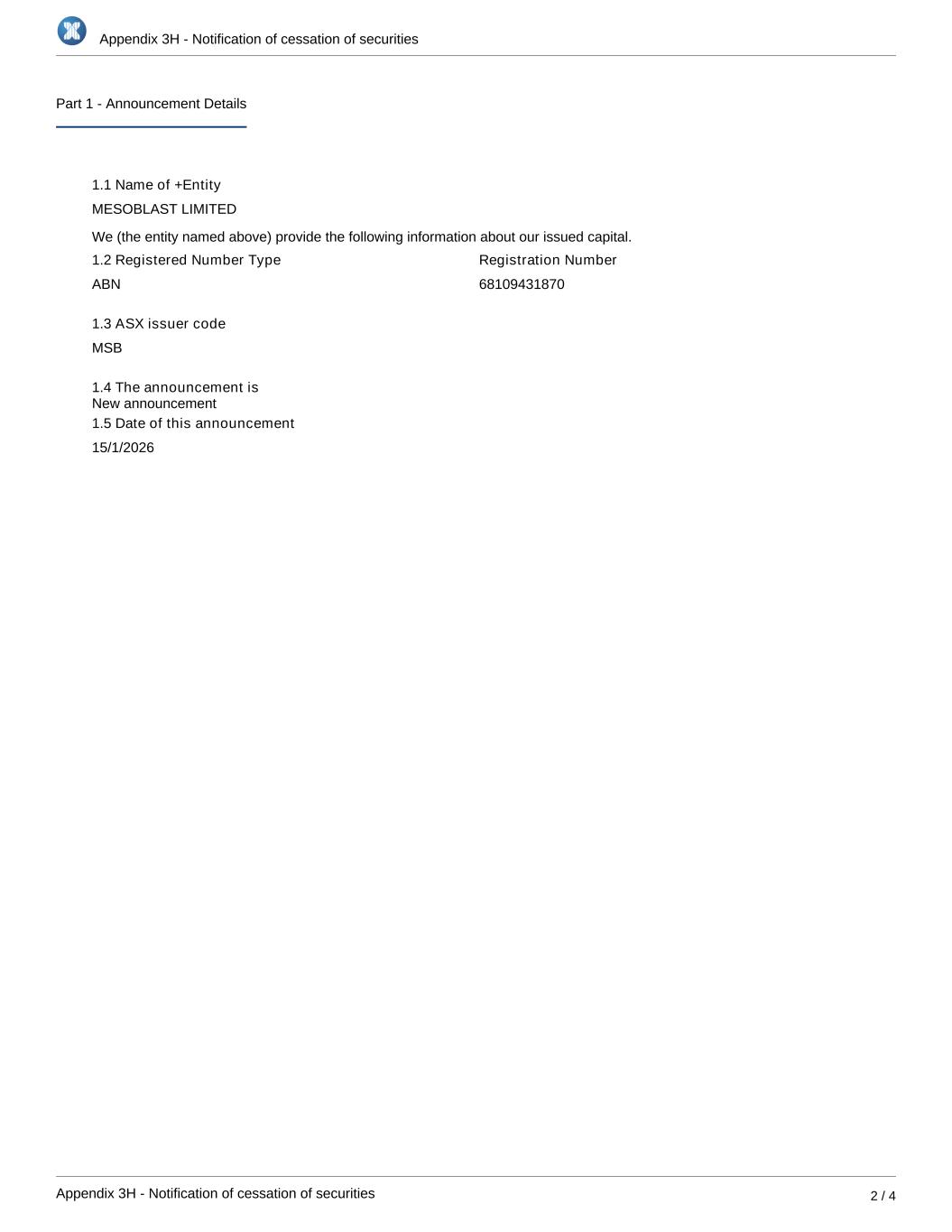 Appendix 3H - Notification of cessation of securities

Part 1 - Announcement Details

1.1 Name of +Entity

MESOBLAST LIMITED

We (the entity named above) provide the following information about our issued capital.

1.2 Registered Number Type

ABN

Registration Number

68109431870

1.3 ASX issuer code

MSB

1.4 The announcement is
New announcement

1.5 Date of this announcement

15/1/2026

Appendix 3H - Notification of cessation of securities

2 / 4